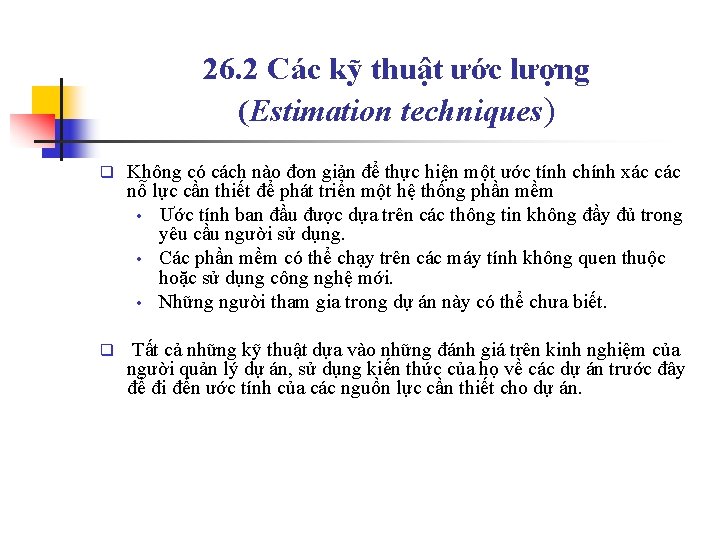 26.2 Các kỹ thuật ước lượng
(Estimation techniques)

❑ Không có cách nào đơn giản để thực hiện một ước tính chính xác các nỗ lực cần thiết để phát triển một hệ thống phần mềm

• Ước tính ban đầu được dựa trên các thông tin không đầy đủ trong yêu cầu người sử dụng.

• Các phần mềm có thể chạy trên các máy tính không quen thuộc hoặc sử dụng công nghệ mới.

• Những người tham gia trong dự án này có thể chưa biết.

❑ Tất cả những kỹ thuật dựa vào những đánh giá trên kinh nghiệm của người quản lý dự án, sử dụng kiến thức của họ về các dự án trước đây để đi đến ước tính của các nguồn lực cần thiết cho dự án.